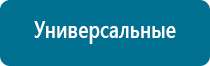 Универсальные